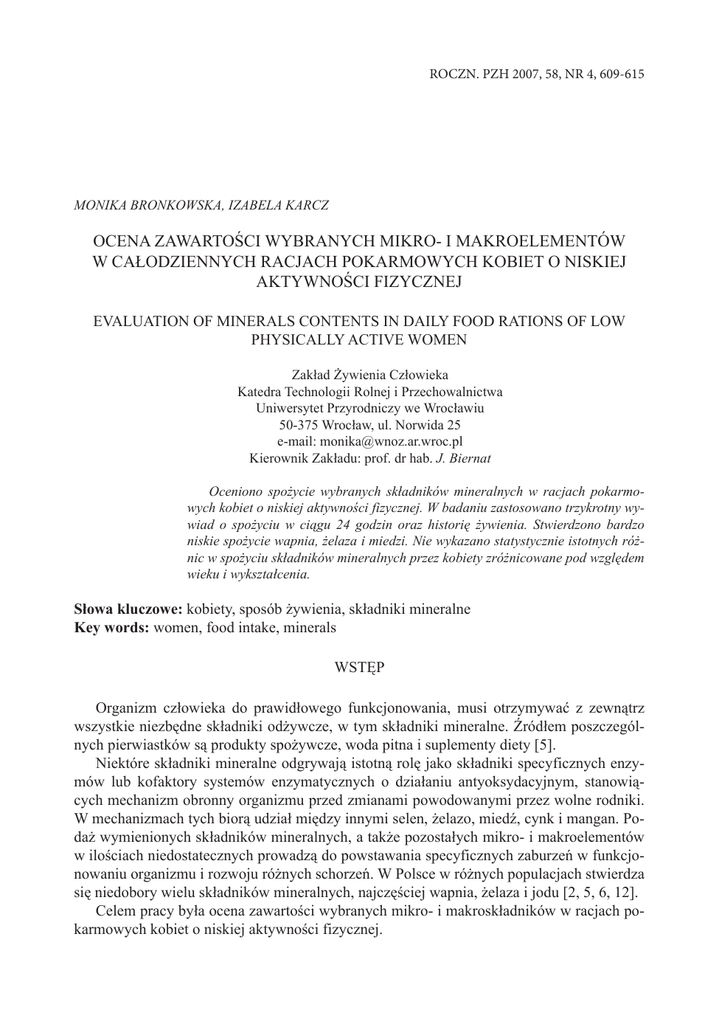 ROCZN. PZH 2007, 58, NR 4, 609-615

MONIKA BRONKOWSKA, IZABELA KARCZ

OCENA ZAWARTOŚCI WYBRANYCH MIKRO- I MAKROELEMENTÓW W CAŁODZIENNYCH RACJACH POKARMOWYCH KOBIET O NISKIEJ AKTYWNOŚCI FIZYCZNEJ

EVALUATION OF MINERALS CONTENTS IN DAILY FOOD RATIONS OF LOW PHYSICALLY ACTIVE WOMEN

Zakład Żywienia Człowieka
Katedra Technologii Rolnej i Przechowalnictwa
Uniwersytet Przyrodniczy we Wrocławiu
50-375 Wrocław, ul. Norwida 25
e-mail: monika@wnoz.ar.wroc.pl
Kierownik Zakładu: prof. dr hab. J. Biernat

Oceniono spożycie wybranych składników mineralnych w racjach pokarmowych kobiet o niskiej aktywności fizycznej. W badaniu zastosowano trzykrotny wywiad o spożyciu w ciągu 24 godzin oraz historię żywienia. Stwierdzono bardzo niskie spożycie wapnia, żelaza i miedzi. Nie wykazano statystycznie istotnych różnic w spożyciu składników mineralnych przez kobiety zróżnicowane pod względem wieku i wykształcenia.

Słowa kluczowe: kobiety, sposób żywienia, składniki mineralne
Key words: women, food intake, minerals

WSTĘP

Organizm człowieka do prawidłowego funkcjonowania, musi otrzymywać z zewnątrz wszystkie niezbędne składniki odżywcze, w tym składniki mineralne. Źródłem poszczególnych pierwiastków są produkty spożywcze, woda pitna i suplementy diety [5].

Niektóre składniki mineralne odgrywają istotną rolę jako składniki specyficznych enzymów lub kofaktory systemów enzymatycznych o działaniu antyoksydacyjnym, stanowiących mechanizm obronny organizmu przed zmianami powodowanymi przez wolne rodniki. W mechanizmach tych biorą udział między innymi selen, żelazo, miedź, cynk i mangan. Podaż wymienionych składników mineralnych, a także pozostałych mikro- i makroelementów w ilościach niedostatecznych prowadzą do powstawania specyficznych zaburzeń w funkcjonowaniu organizmu i rozwoju różnych schorzeń. W Polsce w różnych populacjach stwierdza się niedobory wielu składników mineralnych, najczęściej wapnia, żelaza i jodu [2, 5, 6, 12].

Celem pracy była ocena zawartości wybranych mikro- i makroskładników w racjach pokarmowych kobiet o niskiej aktywności fizycznej.